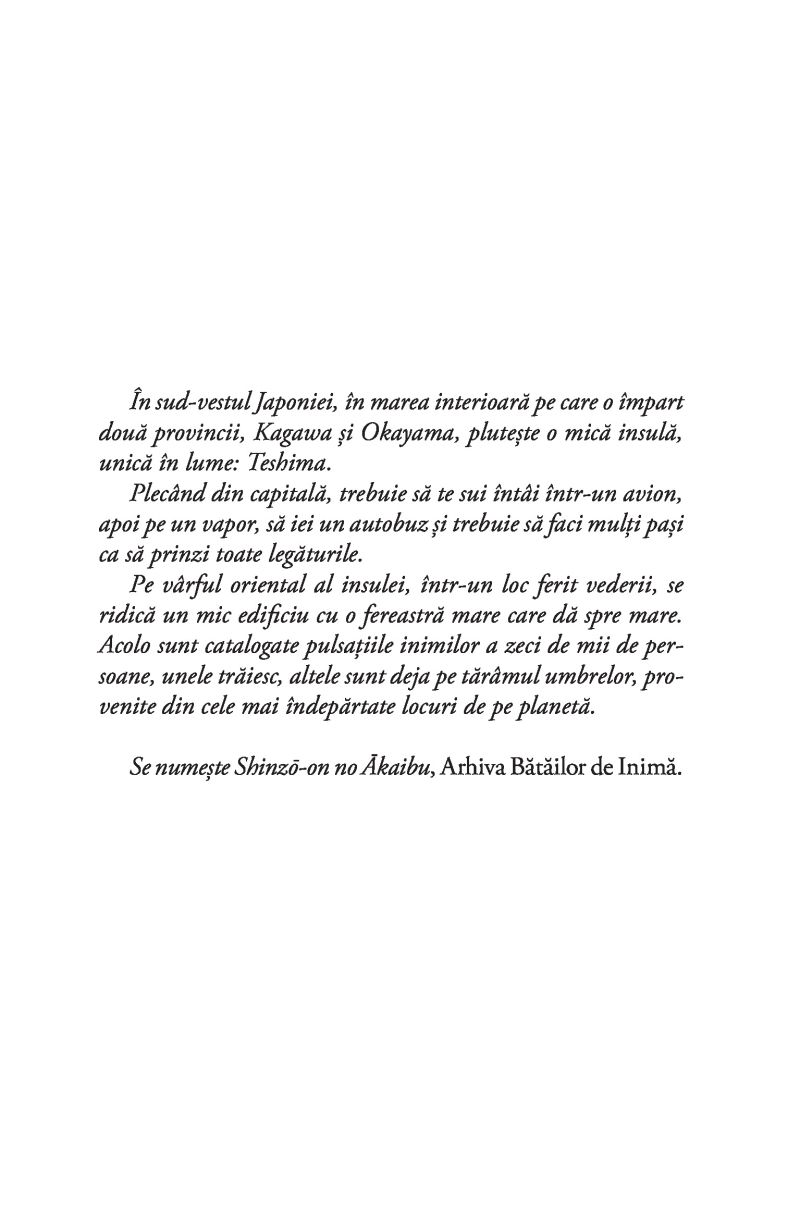 În sud-vestul Japoniei, în marea interioară pe care o împart două provincii, Kagawa și Okayama, plutește o mică insulă, unică în lume: Teshima.

Plecând din capitală, trebuie să te sui întâi într-un avion, apoi pe un vapor, să iei un autobuz și trebuie să faci mulți pași ca să prinzi toate legăturile.

Pe vârful oriental al insulei, într-un loc ferit vederii, se ridică un mic edificiu cu o fereastră mare care dă spre mare. Acolo sunt catalogate pulsațiile inimilor a zeci de mii de persoane, unele trăiesc, altele sunt deja pe tărâmul umbrelor, provenite din cele mai îndepărtate locuri de pe planetă.

Se numește Shinzō-on no Ākaibu, Arhiva Bătăilor de Inimă.